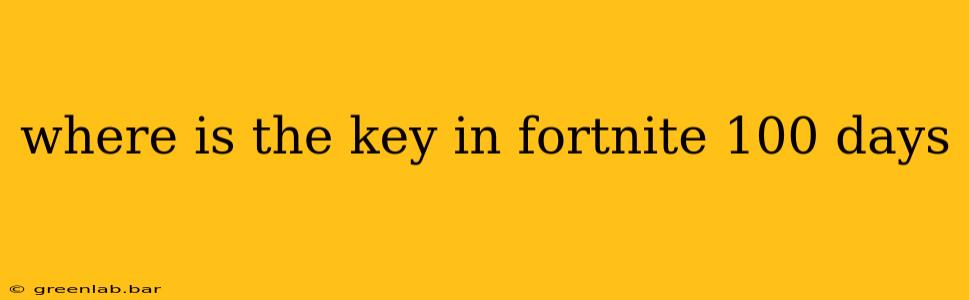 where is the key in fortnite 100 days

© greenlab.bar